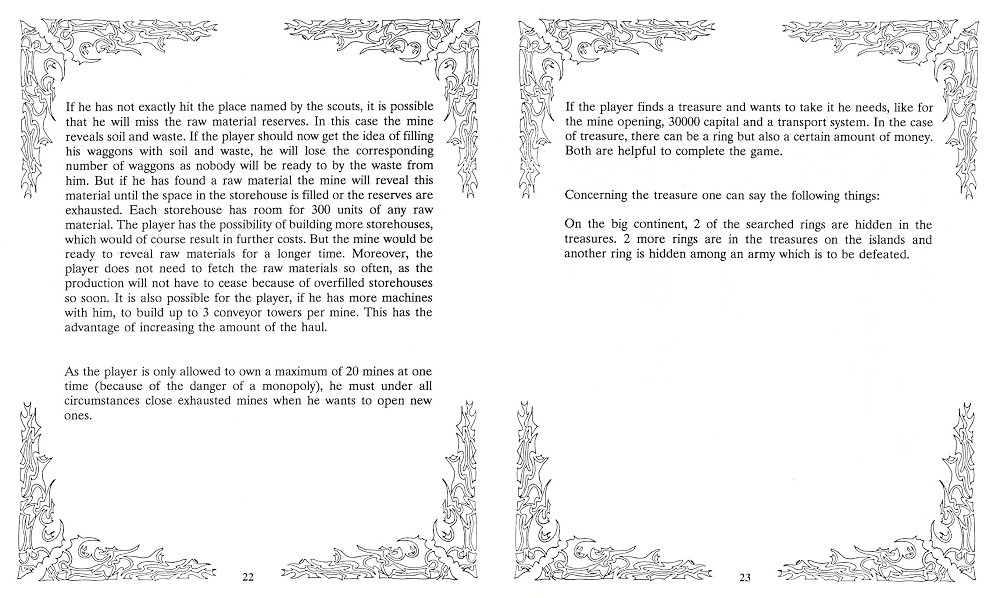 If he has not exactly hit the place named by the scouts, it is possible that he will miss the raw material reserves. In this case the mine reveals soil and waste. If the player should now get the idea of filling his waggons with soil and waste, he will lose the corresponding number of waggons as nobody will be ready to by the waste from him. But if he has found a raw material the mine will reveal this material until the space in the storehouse is filled or the reserves are exhausted. Each storehouse has room for 300 units of any raw material. The player has the possibility of building more storehouses, which would of course result in further costs. But the mine would be ready to reveal raw materials for a longer time. Moreover, the player does not need to fetch the raw materials so often, as the production will not have to cease because of overfilled storehouses so soon. It is also possible for the player, if he has more machines with him, to build up to 3 conveyor towers per mine. This has the advantage of increasing the amount of the haul.

As the player is only allowed to own a maximum of 20 mines at one time (because of the danger of a monopoly), he must under all circumstances close exhausted mines when he wants to open new ones.

22

If the player finds a treasure and wants to take it he needs, like for the mine opening, 30000 capital and a transport system. In the case of treasure, there can be a ring but also a certain amount of money. Both are helpful to complete the game.

Concerning the treasure one can say the following things:

On the big continent, 2 of the searched rings are hidden in the treasures. 2 more rings are in the treasures on the islands and another ring is hidden among an army which is to be defeated.

23